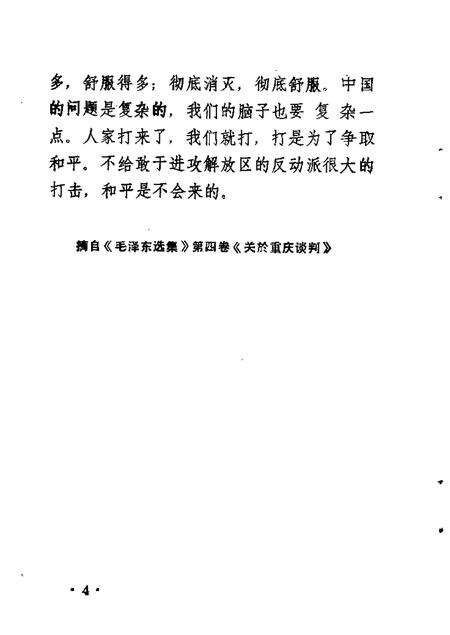 多，舒服得多；彻底消灭，彻底舒服。中国的问题是复杂的，我们的脑子也要复杂一点。人家打来了，我们就打，打是为了争取和平。不给敢于进攻解放区的反动派很大的打击，和平是不会来的。

摘自《毛泽东选集》第四卷《关於重庆谈判》

·4·